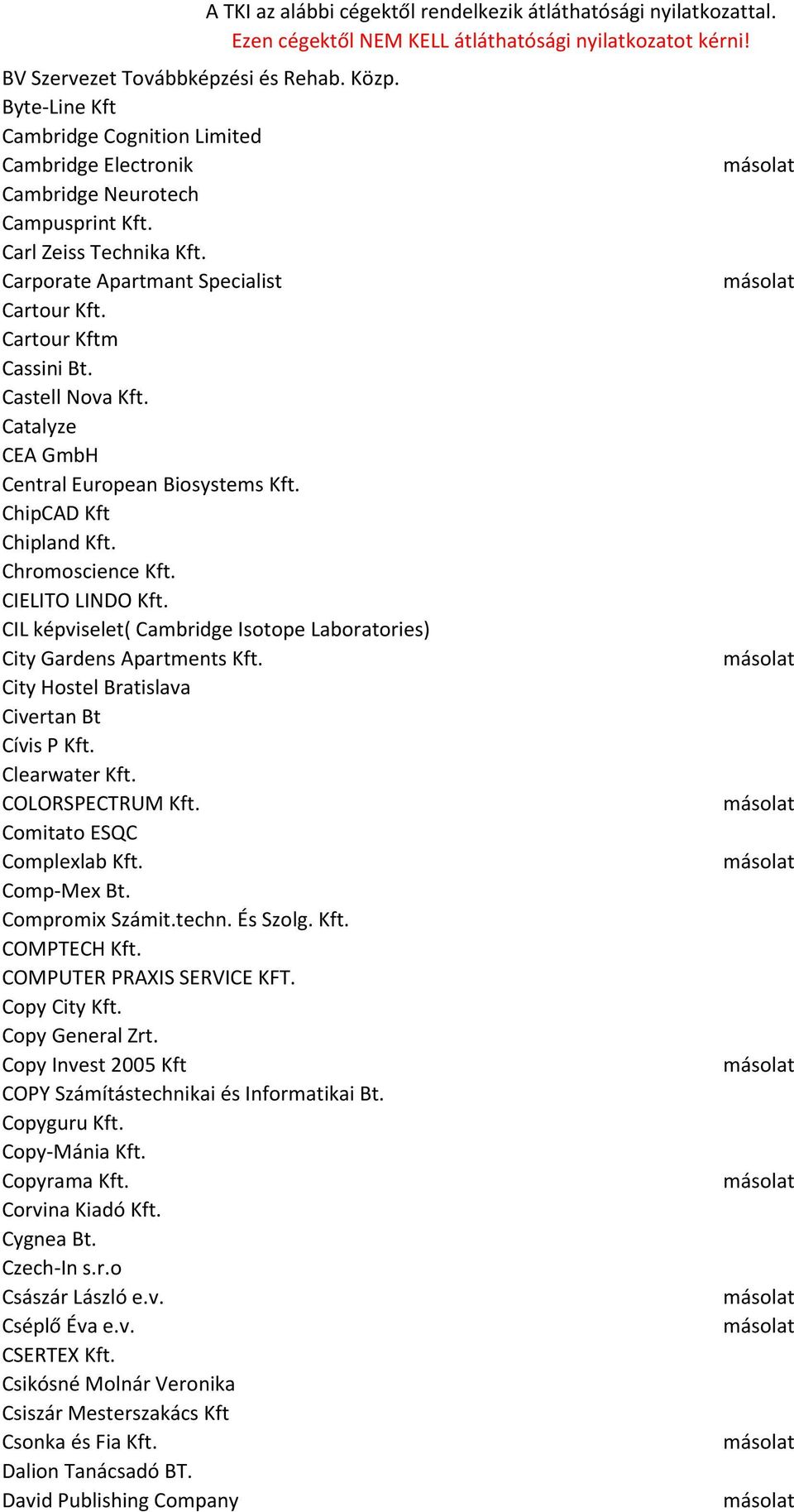 A TKI az alábbi cégektől rendelkezik átláthatósági nyilatkozattal.
Ezen cégektől NEM KELL átláthatósági nyilatkozatot kérni!

| | |
|---|---|
| BV Szervezet Továbbképzési és Rehab. Közp. | |
| Byte-Line Kft | |
| Cambridge Cognition Limited | |
| Cambridge Electronik | másolat |
| Cambridge Neurotech | |
| Campusprint Kft. | |
| Carl Zeiss Technika Kft. | |
| Carporate Apartmant Specialist | másolat |
| Cartour Kft. | |
| Cartour Kftm | |
| Cassini Bt. | |
| Castell Nova Kft. | |
| Catalyze | |
| CEA GmbH | |
| Central European Biosystems Kft. | |
| ChipCAD Kft | |
| Chipland Kft. | |
| Chromoscience Kft. | |
| CIELITO LINDO Kft. | |
| CIL képviselet( Cambridge Isotope Laboratories) | |
| City Gardens Apartments Kft. | másolat |
| City Hostel Bratislava | |
| Civertan Bt | |
| Cívis P Kft. | |
| Clearwater Kft. | |
| COLORSPECTRUM Kft. | másolat |
| Comitato ESQC | |
| Complexlab Kft. | másolat |
| Comp-Mex Bt. | |
| Compromix Számit.techn. És Szolg. Kft. | |
| COMPTECH Kft. | |
| COMPUTER PRAXIS SERVICE KFT. | |
| Copy City Kft. | |
| Copy General Zrt. | |
| Copy Invest 2005 Kft | másolat |
| COPY Számítástechnikai és Informatikai Bt. | |
| Copyguru Kft. | |
| Copy-Mánia Kft. | |
| Copyrama Kft. | másolat |
| Corvina Kiadó Kft. | |
| Cygnea Bt. | |
| Czech-In s.r.o | |
| Császár László e.v. | másolat |
| Cséplő Éva e.v. | másolat |
| CSERTEX Kft. | |
| Csikósné Molnár Veronika | |
| Csiszár Mesterszakács Kft | |
| Csonka és Fia Kft. | másolat |
| Dalion Tanácsadó BT. | |
| David Publishing Company | másolat |